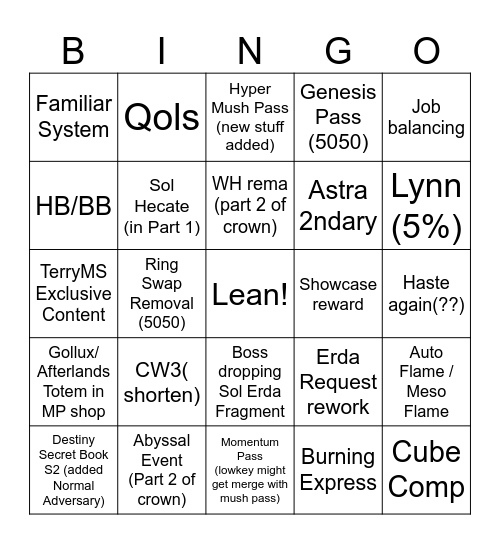 | B | I | N | G | O |
|---|---|---|---|---|
| Familiar System | Qols | Hyper Mush Pass (new stuff added) | Genesis Pass (5050) | Job balancing |
| HB/BB | Sol Hecate (in Part 1) | WH rema (part 2 of crown) | Astra 2ndary | Lynn (5%) |
| TerryMS Exclusive Content | Ring Swap Removal (5050) | Lean! | Showcase reward | Haste again(??) |
| Gollux/ Afterlands Totem in MP shop | CW3( shorten) | Boss dropping Sol Erda Fragment | Erda Request rework | Auto Flame / Meso Flame |
| Destiny Secret Book S2 (added Normal Adversary) | Abyssal Event (Part 2 of crown) | Momentum Pass (lowkey might get merge with mush pass) | Burning Express | Cube Comp |